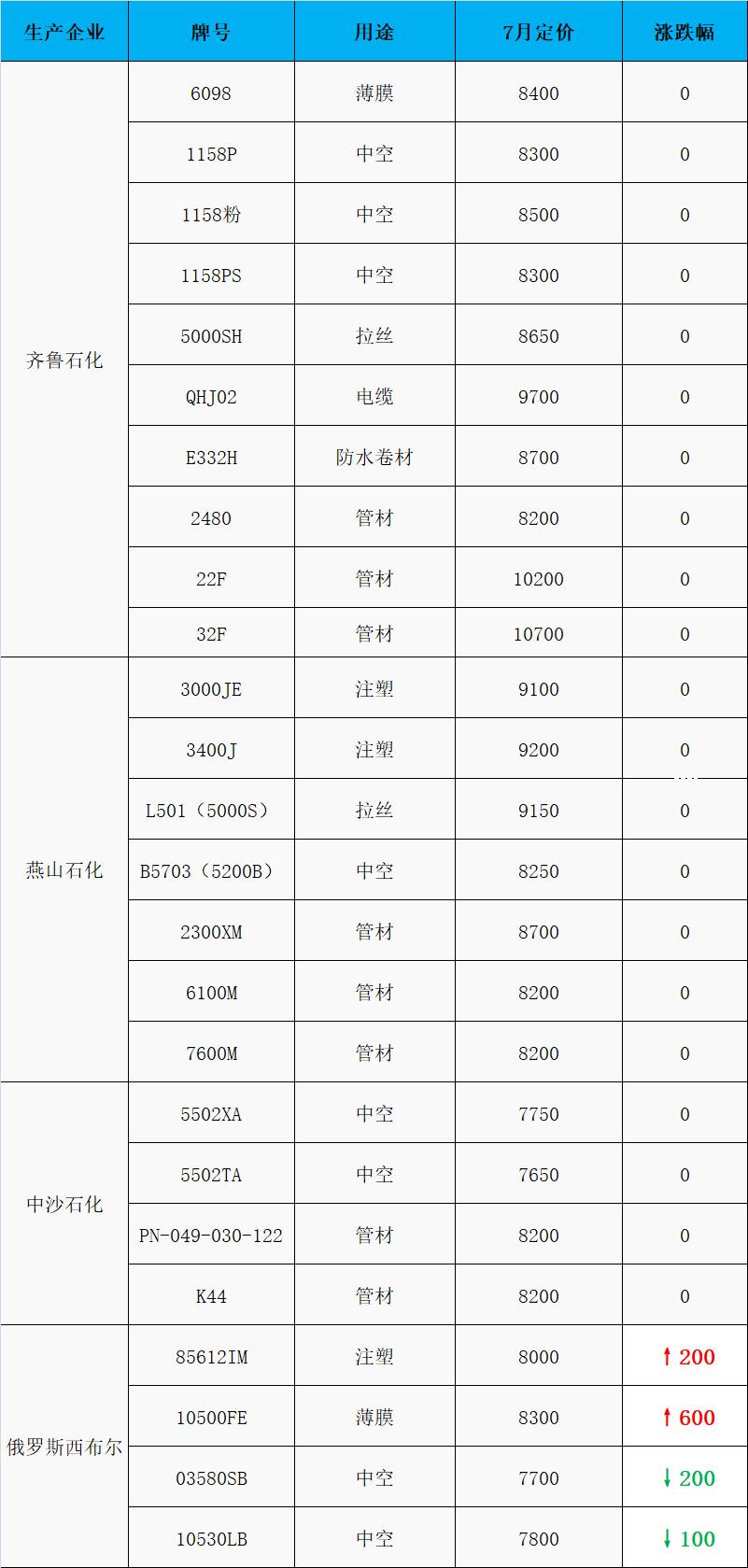 | 生产企业 | 牌号 | 用途 | 7月定价 | 涨跌幅 |
|---|---|---|---|---|
| 齐鲁石化 | 6098 | 薄膜 | 8400 | 0 |
|  | 1158P | 中空 | 8300 | 0 |
|  | 1158粉 | 中空 | 8500 | 0 |
|  | 1158PS | 中空 | 8300 | 0 |
|  | 5000SH | 拉丝 | 8650 | 0 |
|  | QHJ02 | 电缆 | 9700 | 0 |
|  | E332H | 防水卷材 | 8700 | 0 |
|  | 2480 | 管材 | 8200 | 0 |
|  | 22F | 管材 | 10200 | 0 |
|  | 32F | 管材 | 10700 | 0 |
| 燕山石化 | 3000JE | 注塑 | 9100 | 0 |
|  | 3400J | 注塑 | 9200 | 0 |
|  | L501（5000S） | 拉丝 | 9150 | 0 |
|  | B5703（5200B） | 中空 | 8250 | 0 |
|  | 2300XM | 管材 | 8700 | 0 |
|  | 6100M | 管材 | 8200 | 0 |
|  | 7600M | 管材 | 8200 | 0 |
| 中沙石化 | 5502XA | 中空 | 7750 | 0 |
|  | 5502TA | 中空 | 7650 | 0 |
|  | PN-049-030-122 | 管材 | 8200 | 0 |
|  | K44 | 管材 | 8200 | 0 |
| 俄罗斯西布尔 | 85612IM | 注塑 | 8000 | ↑200 |
|  | 10500FE | 薄膜 | 8300 | ↑600 |
|  | 03580SB | 中空 | 7700 | ↓200 |
|  | 10530LB | 中空 | 7800 | ↓100 |